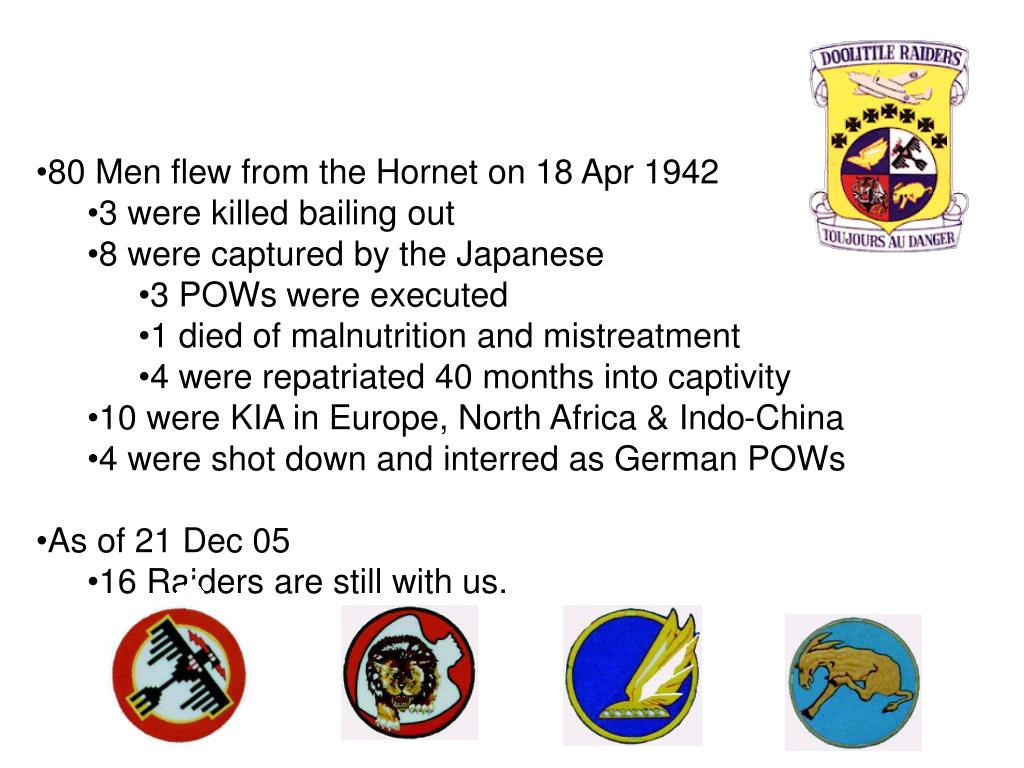 DOOLITTLE RAIDERS

TOUJOURS AU DANGER

•80 Men flew from the Hornet on 18 Apr 1942

•3 were killed bailing out

•8 were captured by the Japanese

•3 POWs were executed

•1 died of malnutrition and mistreatment

•4 were repatriated 40 months into captivity

•10 were KIA in Europe, North Africa & Indo-China

•4 were shot down and interred as German POWs

•As of 21 Dec 05

•16 Raiders are still with us.